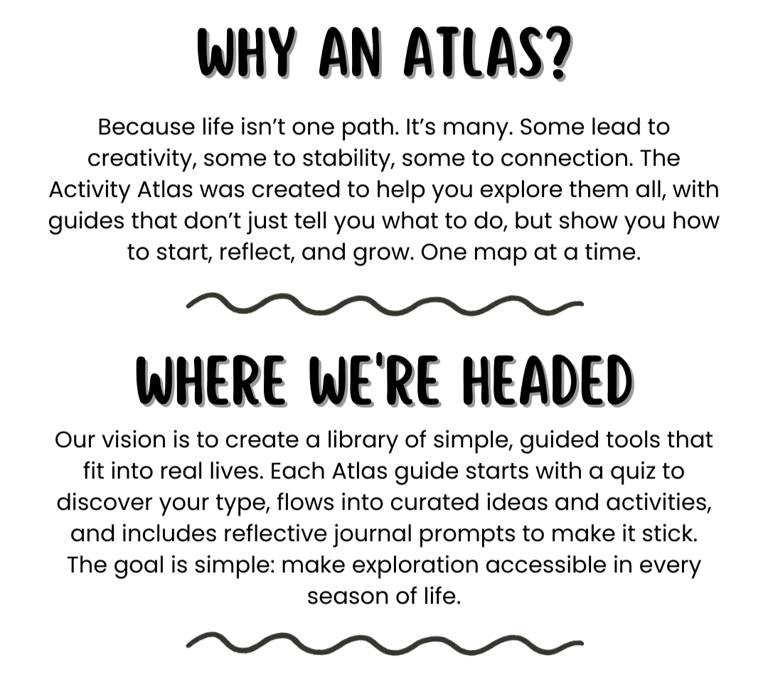 WHY AN ATLAS?

Because life isn't one path. It's many. Some lead to creativity, some to stability, some to connection. The Activity Atlas was created to help you explore them all, with guides that don't just tell you what to do, but show you how to start, reflect, and grow. One map at a time.

WHERE WE'RE HEADED

Our vision is to create a library of simple, guided tools that fit into real lives. Each Atlas guide starts with a quiz to discover your type, flows into curated ideas and activities, and includes reflective journal prompts to make it stick. The goal is simple: make exploration accessible in every season of life.